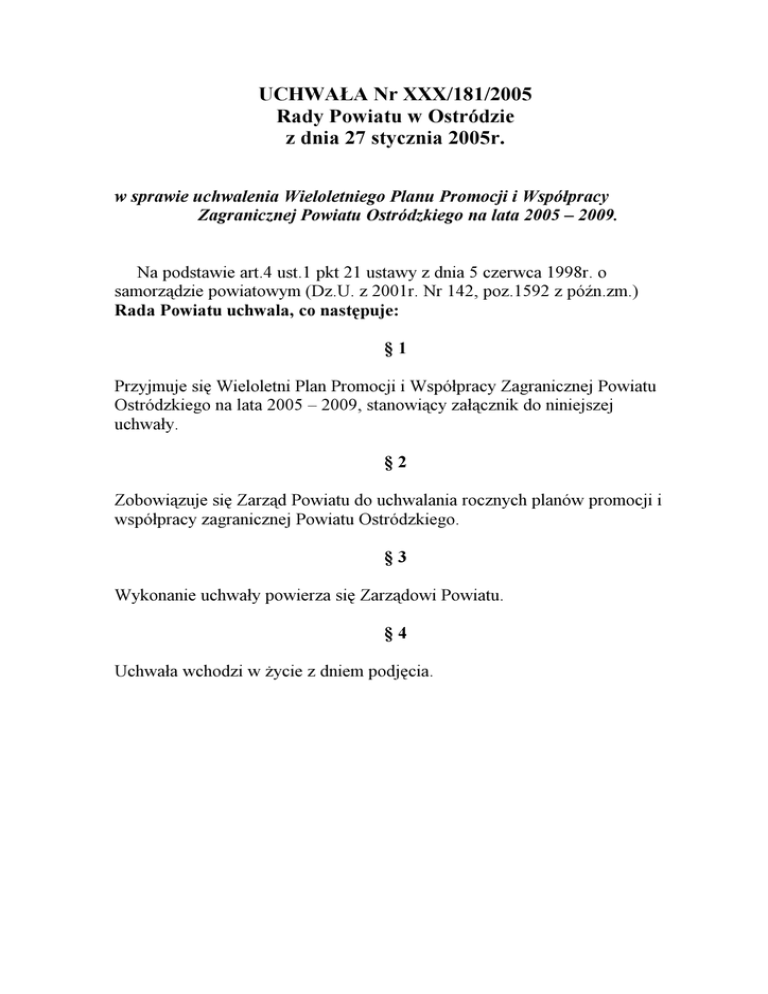 UCHWAŁA Nr XXX/181/2005
Rady Powiatu w Ostródzie
z dnia 27 stycznia 2005r.

w sprawie uchwalenia Wieloletniego Planu Promocji i Współpracy Zagranicznej Powiatu Ostródzkiego na lata 2005 – 2009.

Na podstawie art.4 ust.1 pkt 21 ustawy z dnia 5 czerwca 1998r. o samorządzie powiatowym (Dz.U. z 2001r. Nr 142, poz.1592 z późn.zm.) Rada Powiatu uchwala, co następuje:

§ 1

Przyjmuje się Wieloletni Plan Promocji i Współpracy Zagranicznej Powiatu Ostródzkiego na lata 2005 – 2009, stanowiący załącznik do niniejszej uchwały.

§ 2

Zobowiązuje się Zarząd Powiatu do uchwalania rocznych planów promocji i współpracy zagranicznej Powiatu Ostródzkiego.

§ 3

Wykonanie uchwały powierza się Zarządowi Powiatu.

§ 4

Uchwała wchodzi w życie z dniem podjęcia.